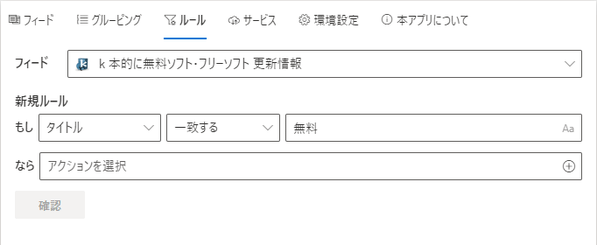 フィード グルーピング ルール サービス 環境設定 本アプリについて

フィード k 本的に無料ソフト・フリーソフト 更新情報

新規ルール

もし タイトル 一致する 無料 Aa

なら アクションを選択

確認